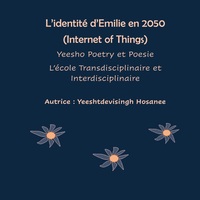 L'identité d'Emilie en 2050
(Internet of Things)

Yeesho Poetry et Poesie

L'école Transdisciplinaire et Interdisciplinaire

Autrice : Yeeshtdevisingh Hosanee